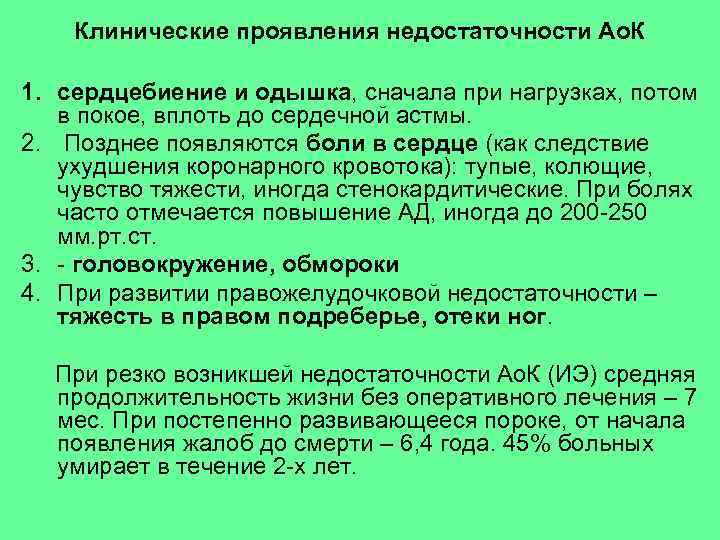 Клинические проявления недостаточности АоК

1. сердцебиение и одышка, сначала при нагрузках, потом в покое, вплоть до сердечной астмы.
2. Позднее появляются боли в сердце (как следствие ухудшения коронарного кровотока): тупые, колющие, чувство тяжести, иногда стенокардитические. При болях часто отмечается повышение АД, иногда до 200-250 мм.рт.ст.
3. - головокружение, обмороки
4. При развитии правожелудочковой недостаточности – тяжесть в правом подреберье, отеки ног.

При резко возникшей недостаточности АоК (ИЭ) средняя продолжительность жизни без оперативного лечения – 7 мес. При постепенно развивающееся пороке, от начала появления жалоб до смерти – 6,4 года. 45% больных умирает в течение 2-х лет.